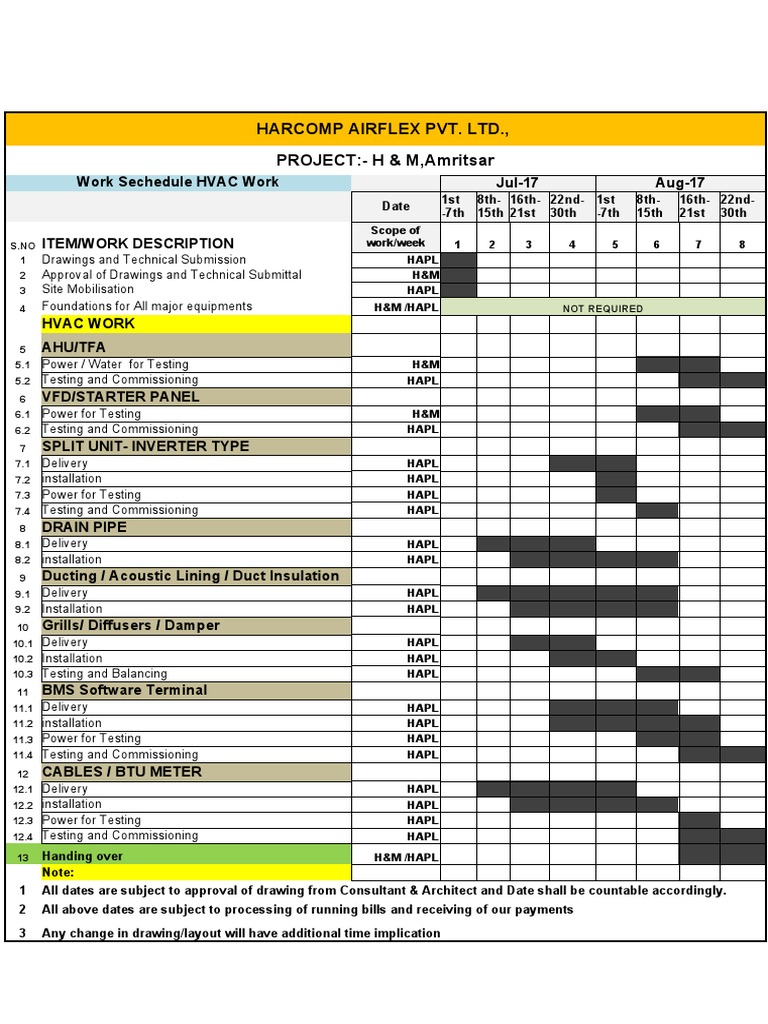 HARCOMP AIRFLEX PVT. LTD.,

PROJECT:- H & M,Amritsar

| | Work Sechedule HVAC Work | | Jul-17 | | | | Aug-17 | | | |
|---|---|---|---|---|---|---|---|---|---|---|
| | | Date | 1st -7th | 8th-15th | 16th-21st | 22nd-30th | 1st -7th | 8th-15th | 16th-21st | 22nd-30th |
| S.NO | ITEM/WORK DESCRIPTION | Scope of work/week | 1 | 2 | 3 | 4 | 5 | 6 | 7 | 8 |
| 1 | Drawings and Technical Submission | HAPL | | | | | | | | |
| 2 | Approval of Drawings and Technical Submittal | H&M | | | | | | | | |
| 3 | Site Mobilisation | HAPL | | | | | | | | |
| 4 | Foundations for All major equipments | H&M /HAPL | NOT REQUIRED | | | | | | | |
| | HVAC WORK | | | | | | | | | |
| 5 | AHU/TFA | | | | | | | | | |
| 5.1 | Power / Water for Testing | H&M | | | | | | | | |
| 5.2 | Testing and Commissioning | HAPL | | | | | | | | |
| 6 | VFD/STARTER PANEL | | | | | | | | | |
| 6.1 | Power for Testing | H&M | | | | | | | | |
| 6.2 | Testing and Commissioning | HAPL | | | | | | | | |
| 7 | SPLIT UNIT- INVERTER TYPE | | | | | | | | | |
| 7.1 | Delivery | HAPL | | | | | | | | |
| 7.2 | installation | HAPL | | | | | | | | |
| 7.3 | Power for Testing | HAPL | | | | | | | | |
| 7.4 | Testing and Commissioning | HAPL | | | | | | | | |
| 8 | DRAIN PIPE | | | | | | | | | |
| 8.1 | Delivery | HAPL | | | | | | | | |
| 8.2 | installation | HAPL | | | | | | | | |
| 9 | Ducting / Acoustic Lining / Duct Insulation | | | | | | | | | |
| 9.1 | Delivery | HAPL | | | | | | | | |
| 9.2 | Installation | HAPL | | | | | | | | |
| 10 | Grills/ Diffusers / Damper | | | | | | | | | |
| 10.1 | Delivery | HAPL | | | | | | | | |
| 10.2 | Installation | HAPL | | | | | | | | |
| 10.3 | Testing and Balancing | HAPL | | | | | | | | |
| 11 | BMS Software Terminal | | | | | | | | | |
| 11.1 | Delivery | HAPL | | | | | | | | |
| 11.2 | installation | HAPL | | | | | | | | |
| 11.3 | Power for Testing | HAPL | | | | | | | | |
| 11.4 | Testing and Commissioning | HAPL | | | | | | | | |
| 12 | CABLES / BTU METER | | | | | | | | | |
| 12.1 | Delivery | HAPL | | | | | | | | |
| 12.2 | installation | HAPL | | | | | | | | |
| 12.3 | Power for Testing | HAPL | | | | | | | | |
| 12.4 | Testing and Commissioning | HAPL | | | | | | | | |
| 13 | Handing over | H&M /HAPL | | | | | | | | |

Note:
1 All dates are subject to approval of drawing from Consultant & Architect and Date shall be countable accordingly.
2 All above dates are subject to processing of running bills and receiving of our payments
3 Any change in drawing/layout will have additional time implication